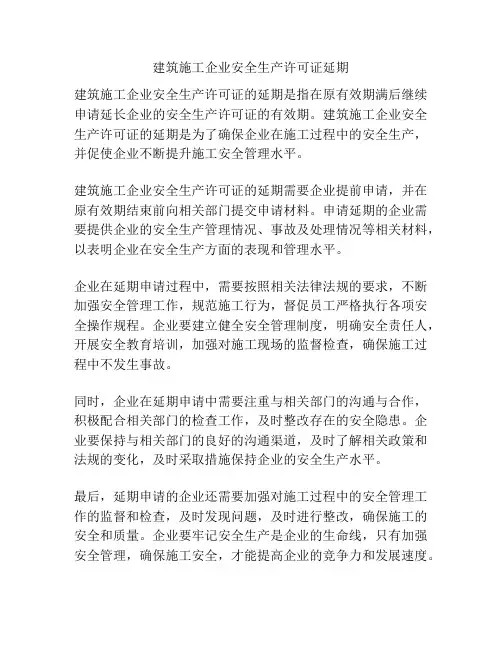 建筑施工企业安全生产许可证延期

建筑施工企业安全生产许可证的延期是指在原有效期满后继续申请延长企业的安全生产许可证的有效期。建筑施工企业安全生产许可证的延期是为了确保企业在施工过程中的安全生产，并促使企业不断提升施工安全管理水平。

建筑施工企业安全生产许可证的延期需要企业提前申请，并在原有效期结束前向相关部门提交申请材料。申请延期的企业需要提供企业的安全生产管理情况、事故及处理情况等相关材料，以表明企业在安全生产方面的表现和管理水平。

企业在延期申请过程中，需要按照相关法律法规的要求，不断加强安全管理工作，规范施工行为，督促员工严格执行各项安全操作规程。企业要建立健全安全管理制度，明确安全责任人，开展安全教育培训，加强对施工现场的监督检查，确保施工过程中不发生事故。

同时，企业在延期申请中需要注重与相关部门的沟通与合作，积极配合相关部门的检查工作，及时整改存在的安全隐患。企业要保持与相关部门的良好的沟通渠道，及时了解相关政策和法规的变化，及时采取措施保持企业的安全生产水平。

最后，延期申请的企业还需要加强对施工过程中的安全管理工作的监督和检查，及时发现问题，及时进行整改，确保施工的安全和质量。企业要牢记安全生产是企业的生命线，只有加强安全管理，确保施工安全，才能提高企业的竞争力和发展速度。